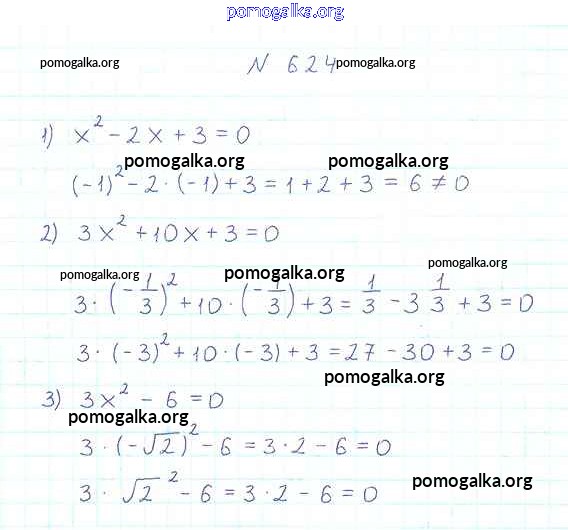 pomogalka.org

pomogalka.org N 624 pomogalka.org

1) $x^2 - 2x + 3 = 0$

pomogalka.org pomogalka.org

$(-1)^2 - 2 \cdot (-1) + 3 = 1 + 2 + 3 = 6 \neq 0$

2) $3x^2 + 10x + 3 = 0$

pomogalka.org pomogalka.org pomogalka.org

$3 \cdot \left(-\frac{1}{3}\right)^2 + 10 \cdot \left(-\frac{1}{3}\right) + 3 = \frac{1}{3} - 3\frac{1}{3} + 3 = 0$

$3 \cdot (-3)^2 + 10 \cdot (-3) + 3 = 27 - 30 + 3 = 0$

pomogalka.org

3) $3x^2 - 6 = 0$

pomogalka.org

$3 \cdot (-\sqrt{2})^2 - 6 = 3 \cdot 2 - 6 = 0$

pomogalka.org

$3 \cdot \sqrt{2}^2 - 6 = 3 \cdot 2 - 6 = 0$